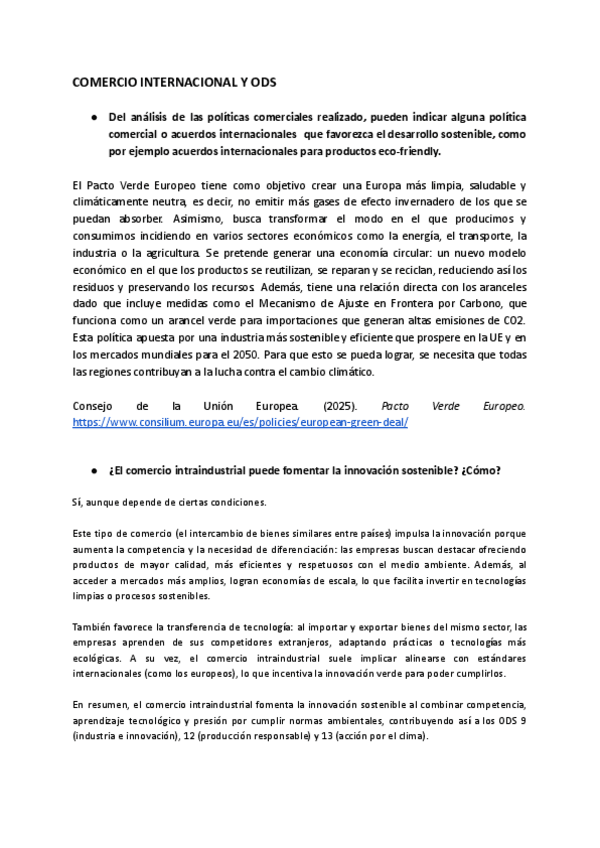 COMERCIO INTERNACIONAL Y ODS

● Del análisis de las políticas comerciales realizado, pueden indicar alguna política comercial o acuerdos internacionales que favorezca el desarrollo sostenible, como por ejemplo acuerdos internacionales para productos eco-friendly.

El Pacto Verde Europeo tiene como objetivo crear una Europa más limpia, saludable y climáticamente neutra, es decir, no emitir más gases de efecto invernadero de los que se puedan absorber. Asimismo, busca transformar el modo en el que producimos y consumimos incidiendo en varios sectores económicos como la energía, el transporte, la industria o la agricultura. Se pretende generar una economía circular: un nuevo modelo económico en el que los productos se reutilizan, se reparan y se reciclan, reduciendo así los residuos y preservando los recursos. Además, tiene una relación directa con los aranceles dado que incluye medidas como el Mecanismo de Ajuste en Frontera por Carbono, que funciona como un arancel verde para importaciones que generan altas emisiones de CO2. Esta política apuesta por una industria más sostenible y eficiente que prospere en la UE y en los mercados mundiales para el 2050. Para que esto se pueda lograr, se necesita que todas las regiones contribuyan a la lucha contra el cambio climático.

Consejo de la Unión Europea. (2025). Pacto Verde Europeo. https://www.consilium.europa.eu/es/policies/european-green-deal/

● ¿El comercio intraindustrial puede fomentar la innovación sostenible? ¿Cómo?

Sí, aunque depende de ciertas condiciones.

Este tipo de comercio (el intercambio de bienes similares entre países) impulsa la innovación porque aumenta la competencia y la necesidad de diferenciación: las empresas buscan destacar ofreciendo productos de mayor calidad, más eficientes y respetuosos con el medio ambiente. Además, al acceder a mercados más amplios, logran economías de escala, lo que facilita invertir en tecnologías limpias o procesos sostenibles.

También favorece la transferencia de tecnología: al importar y exportar bienes del mismo sector, las empresas aprenden de sus competidores extranjeros, adaptando prácticas o tecnologías más ecológicas. A su vez, el comercio intraindustrial suele implicar alinearse con estándares internacionales (como los europeos), lo que incentiva la innovación verde para poder cumplirlos.

En resumen, el comercio intraindustrial fomenta la innovación sostenible al combinar competencia, aprendizaje tecnológico y presión por cumplir normas ambientales, contribuyendo así a los ODS 9 (industria e innovación), 12 (producción responsable) y 13 (acción por el clima).